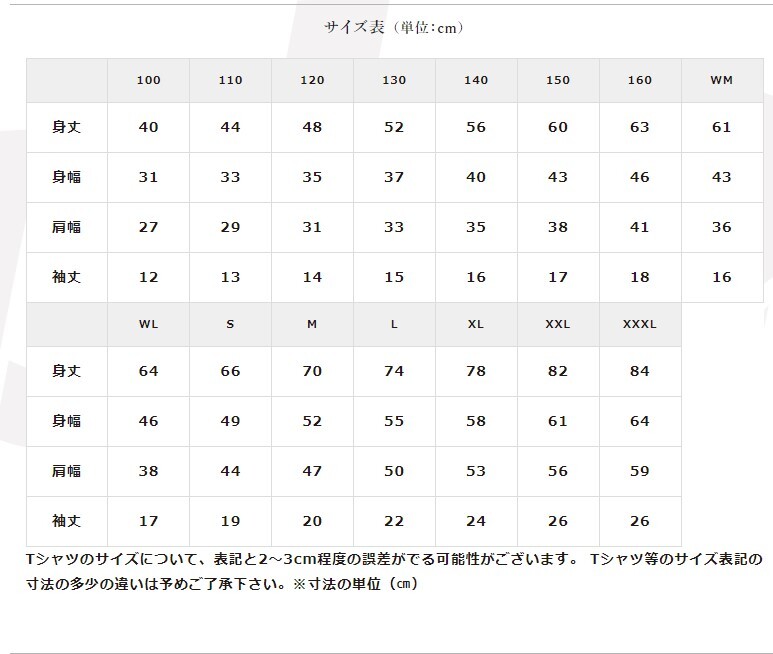 サイズ表（単位:cm）

|  | 100 | 110 | 120 | 130 | 140 | 150 | 160 | WM |
|---|---|---|---|---|---|---|---|---|
| 身丈 | 40 | 44 | 48 | 52 | 56 | 60 | 63 | 61 |
| 身幅 | 31 | 33 | 35 | 37 | 40 | 43 | 46 | 43 |
| 肩幅 | 27 | 29 | 31 | 33 | 35 | 38 | 41 | 36 |
| 袖丈 | 12 | 13 | 14 | 15 | 16 | 17 | 18 | 16 |

|  | WL | S | M | L | XL | XXL | XXXL |
|---|---|---|---|---|---|---|---|
| 身丈 | 64 | 66 | 70 | 74 | 78 | 82 | 84 |
| 身幅 | 46 | 49 | 52 | 55 | 58 | 61 | 64 |
| 肩幅 | 38 | 44 | 47 | 50 | 53 | 56 | 59 |
| 袖丈 | 17 | 19 | 20 | 22 | 24 | 26 | 26 |

Tシャツのサイズについて、表記と2～3cm程度の誤差がでる可能性がございます。 Tシャツ等のサイズ表記の寸法の多少の違いは予めご了承下さい。※寸法の単位（㎝）